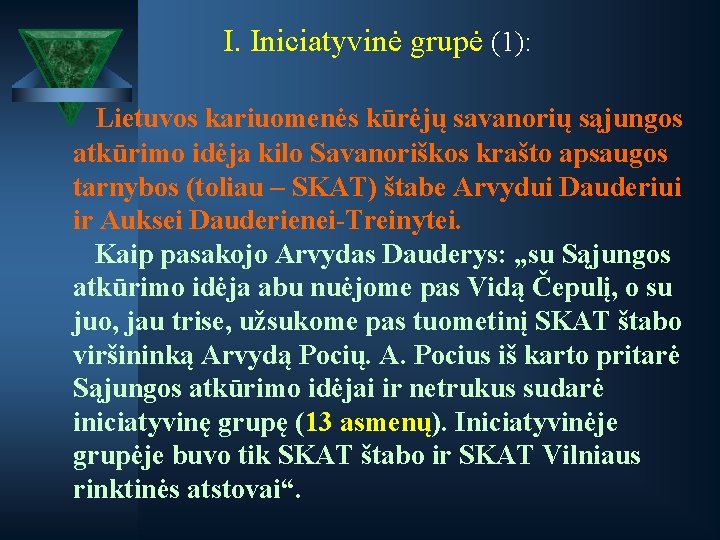 I. Iniciatyvinė grupė (1):

Lietuvos kariuomenės kūrėjų savanorių sąjungos atkūrimo idėja kilo Savanoriškos krašto apsaugos tarnybos (toliau – SKAT) štabe Arvydui Dauderiui ir Auksei Dauderienei-Treinytei.

Kaip pasakojo Arvydas Dauderys: „su Sąjungos atkūrimo idėja abu nuėjome pas Vidą Čepulį, o su juo, jau trise, užsukome pas tuometinį SKAT štabo viršininką Arvydą Pocių. A. Pocius iš karto pritarė Sąjungos atkūrimo idėjai ir netrukus sudarė iniciatyvinę grupę (13 asmenų). Iniciatyvinėje grupėje buvo tik SKAT štabo ir SKAT Vilniaus rinktinės atstovai“.